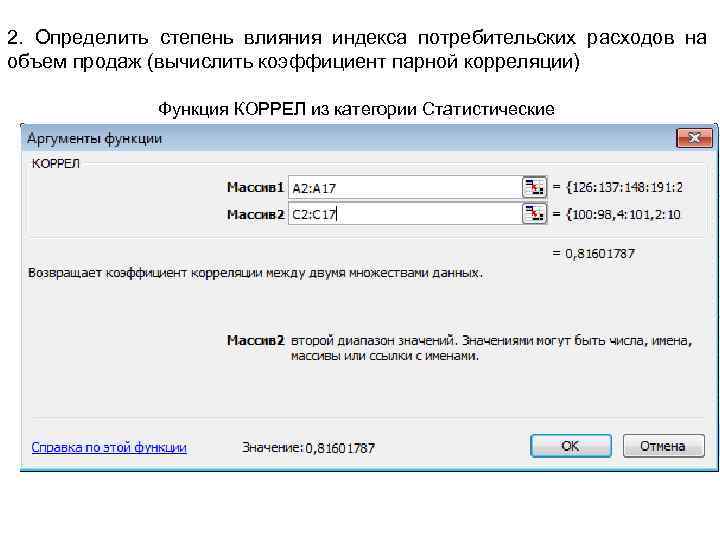 2. Определить степень влияния индекса потребительских расходов на объем продаж (вычислить коэффициент парной корреляции)

Функция КОРРЕЛ из категории Статистические

Аргументы функции

КОРРЕЛ

Массив1 A2:A17 = {126:137:148:191:2

Массив2 C2:C17 = {100:98,4:101,2:10

= 0,81601787

Возвращает коэффициент корреляции между двумя множествами данных.

Массив2 второй диапазон значений. Значениями могут быть числа, имена, массивы или ссылки с именами.

Справка по этой функции

Значение: 0,81601787

OK

Отмена